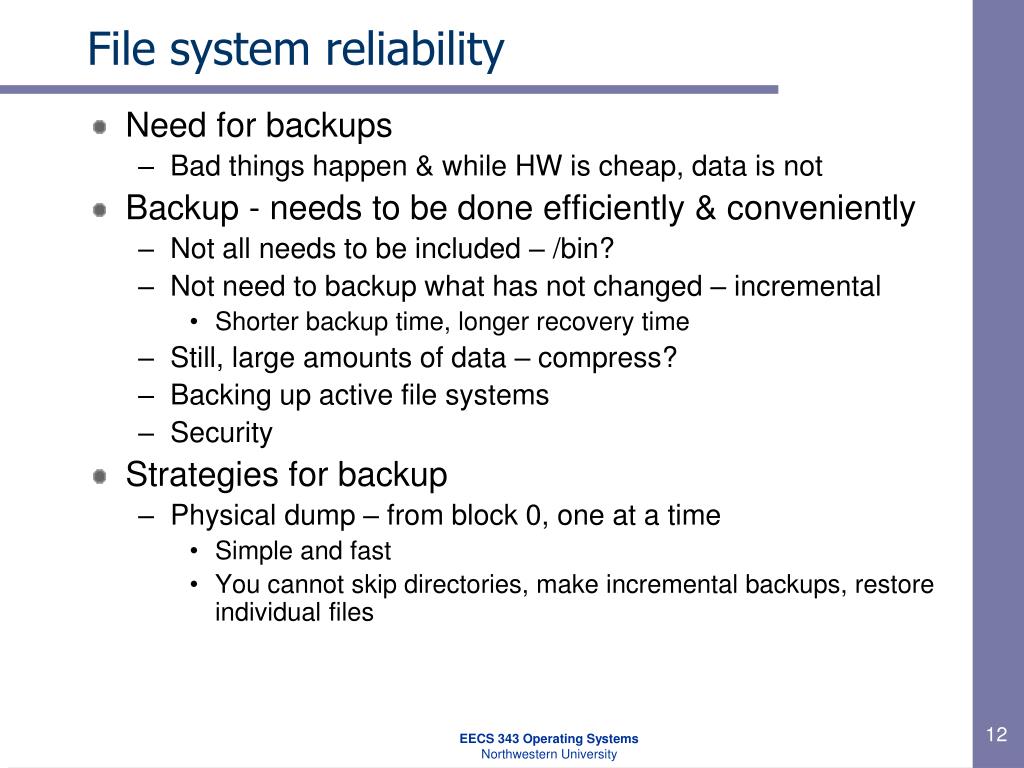 File system reliability

Need for backups
– Bad things happen & while HW is cheap, data is not

Backup - needs to be done efficiently & conveniently
– Not all needs to be included – /bin?
– Not need to backup what has not changed – incremental
• Shorter backup time, longer recovery time
– Still, large amounts of data – compress?
– Backing up active file systems
– Security

Strategies for backup
– Physical dump – from block 0, one at a time
• Simple and fast
• You cannot skip directories, make incremental backups, restore individual files

EECS 343 Operating Systems
Northwestern University

12